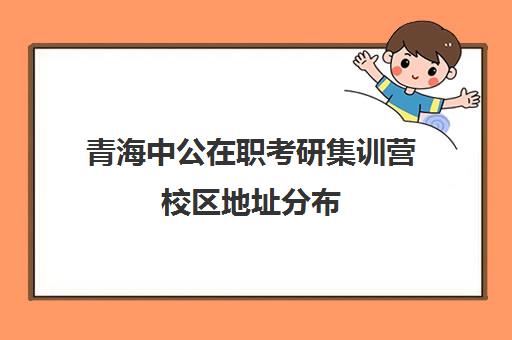 青海中公在职考研集训营校区地址分布